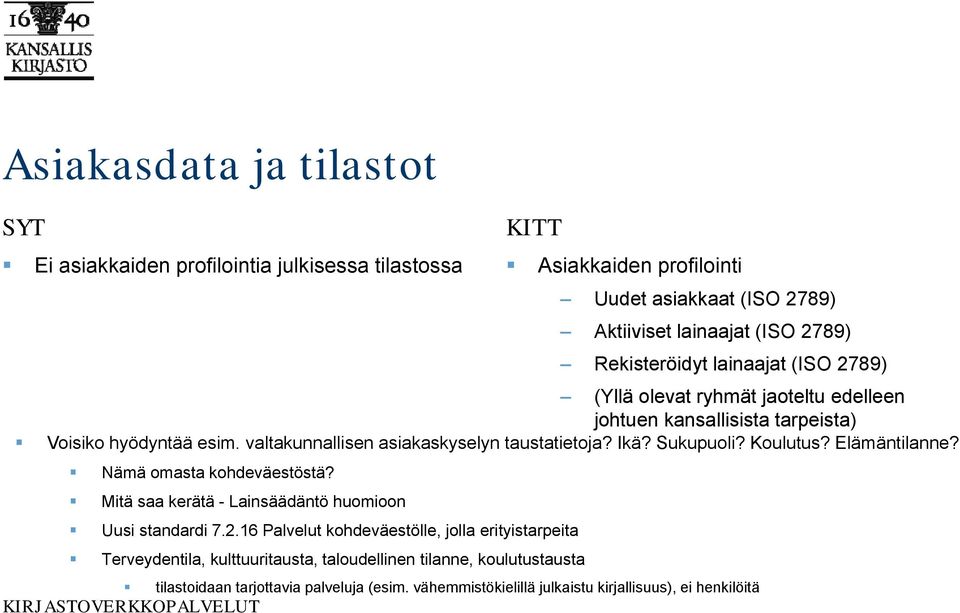 16 40
KANSALLIS
KIRJASTO

Asiakasdata ja tilastot

SYT

Ei asiakkaiden profilointia julkisessa tilastossa

KITT

Asiakkaiden profilointi

– Uudet asiakkaat (ISO 2789)

– Aktiiviset lainaajat (ISO 2789)

– Rekisteröidyt lainaajat (ISO 2789)

– (Yllä olevat ryhmät jaoteltu edelleen johtuen kansallisista tarpeista)

Voisiko hyödyntää esim. valtakunnallisen asiakaskyselyn taustatietoja? Ikä? Sukupuoli? Koulutus? Elämäntilanne?

Nämä omasta kohdeväestöstä?

Mitä saa kerätä - Lainsäädäntö huomioon

Uusi standardi 7.2.16 Palvelut kohdeväestölle, jolla erityistarpeita

Terveydentila, kulttuuritausta, taloudellinen tilanne, koulutustausta

tilastoidaan tarjottavia palveluja (esim. vähemmistökielillä julkaistu kirjallisuus), ei henkilöitä

KIRJASTOVERKKOPALVELUT